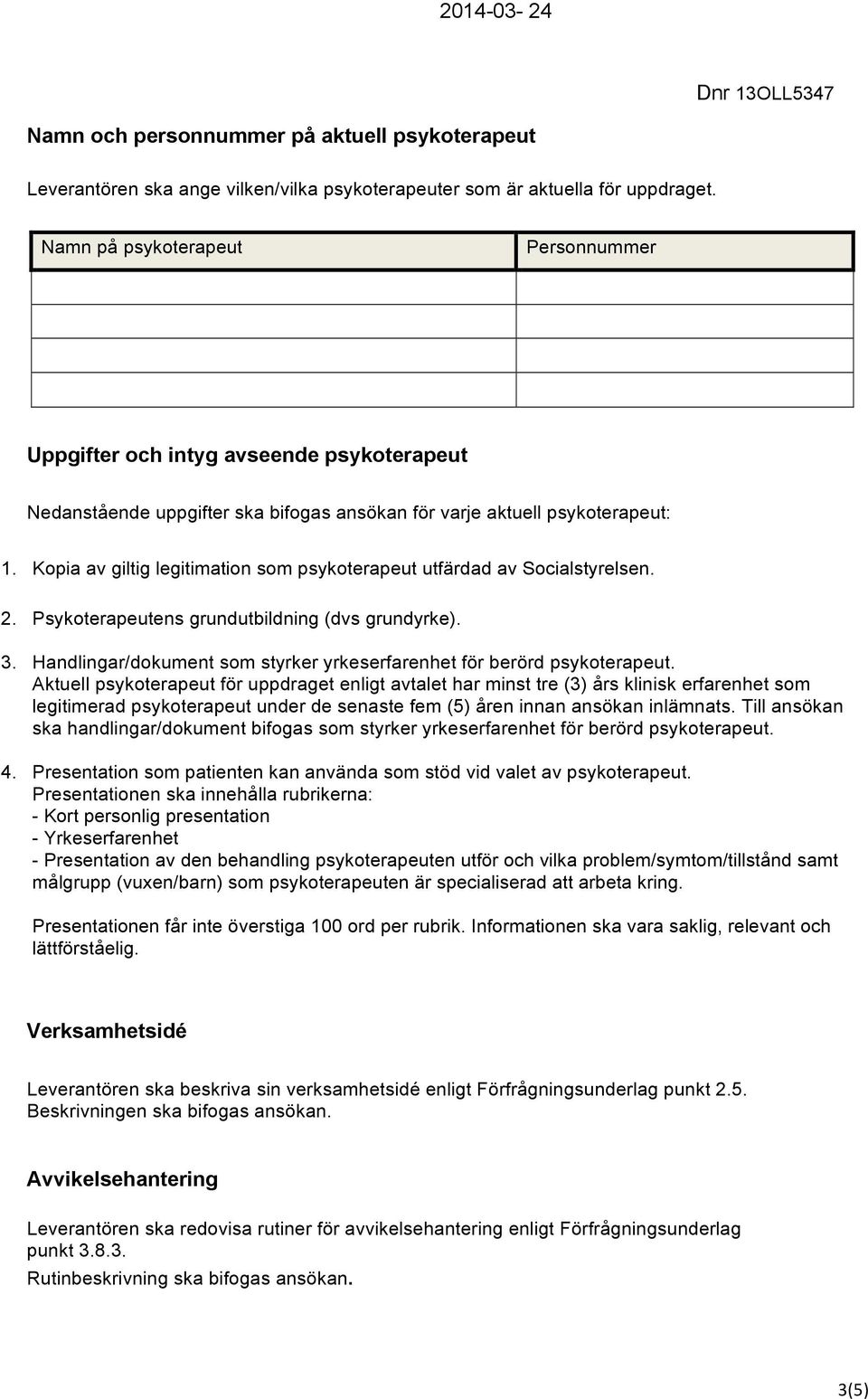 2014-03- 24

Dnr 13OLL5347

Namn och personnummer på aktuell psykoterapeut

Leverantören ska ange vilken/vilka psykoterapeuter som är aktuella för uppdraget.

| Namn på psykoterapeut | Personnummer |
|---|---|
| | |
| | |
| | |
| | |

Uppgifter och intyg avseende psykoterapeut

Nedanstående uppgifter ska bifogas ansökan för varje aktuell psykoterapeut:

1. Kopia av giltig legitimation som psykoterapeut utfärdad av Socialstyrelsen.

2. Psykoterapeutens grundutbildning (dvs grundyrke).

3. Handlingar/dokument som styrker yrkeserfarenhet för berörd psykoterapeut. Aktuell psykoterapeut för uppdraget enligt avtalet har minst tre (3) års klinisk erfarenhet som legitimerad psykoterapeut under de senaste fem (5) åren innan ansökan inlämnats. Till ansökan ska handlingar/dokument bifogas som styrker yrkeserfarenhet för berörd psykoterapeut.

4. Presentation som patienten kan använda som stöd vid valet av psykoterapeut. Presentationen ska innehålla rubrikerna:
- Kort personlig presentation
- Yrkeserfarenhet
- Presentation av den behandling psykoterapeuten utför och vilka problem/symtom/tillstånd samt målgrupp (vuxen/barn) som psykoterapeuten är specialiserad att arbeta kring.

Presentationen får inte överstiga 100 ord per rubrik. Informationen ska vara saklig, relevant och lättförståelig.

Verksamhetsidé

Leverantören ska beskriva sin verksamhetsidé enligt Förfrågningsunderlag punkt 2.5. Beskrivningen ska bifogas ansökan.

Avvikelsehantering

Leverantören ska redovisa rutiner för avvikelsehantering enligt Förfrågningsunderlag punkt 3.8.3.
Rutinbeskrivning ska bifogas ansökan.

3(5)